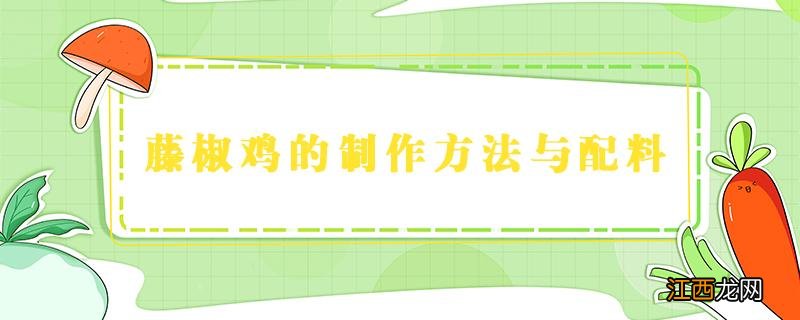 藤椒鸡的制作方法与配料

江西龙网